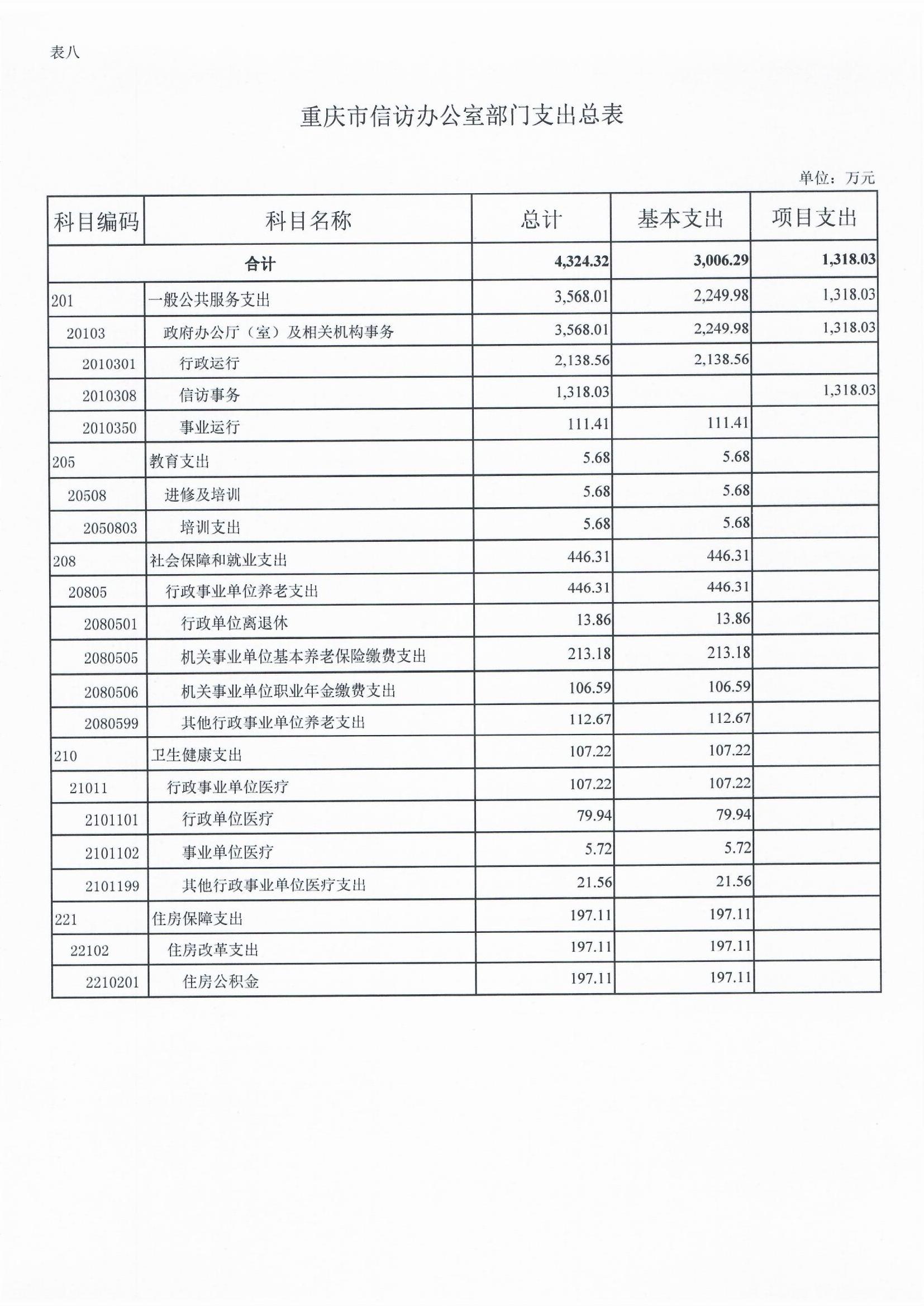 表八

重庆市信访办公室部门支出总表

单位：万元

| 科目编码 | 科目名称 | 总计 | 基本支出 | 项目支出 |
|---|---|---|---|---|
| 合计 | | 4,324.32 | 3,006.29 | 1,318.03 |
| 201 | 一般公共服务支出 | 3,568.01 | 2,249.98 | 1,318.03 |
| 20103 | 政府办公厅（室）及相关机构事务 | 3,568.01 | 2,249.98 | 1,318.03 |
| 2010301 | 行政运行 | 2,138.56 | 2,138.56 | |
| 2010308 | 信访事务 | 1,318.03 | | 1,318.03 |
| 2010350 | 事业运行 | 111.41 | 111.41 | |
| 205 | 教育支出 | 5.68 | 5.68 | |
| 20508 | 进修及培训 | 5.68 | 5.68 | |
| 2050803 | 培训支出 | 5.68 | 5.68 | |
| 208 | 社会保障和就业支出 | 446.31 | 446.31 | |
| 20805 | 行政事业单位养老支出 | 446.31 | 446.31 | |
| 2080501 | 行政单位离退休 | 13.86 | 13.86 | |
| 2080505 | 机关事业单位基本养老保险缴费支出 | 213.18 | 213.18 | |
| 2080506 | 机关事业单位职业年金缴费支出 | 106.59 | 106.59 | |
| 2080599 | 其他行政事业单位养老支出 | 112.67 | 112.67 | |
| 210 | 卫生健康支出 | 107.22 | 107.22 | |
| 21011 | 行政事业单位医疗 | 107.22 | 107.22 | |
| 2101101 | 行政单位医疗 | 79.94 | 79.94 | |
| 2101102 | 事业单位医疗 | 5.72 | 5.72 | |
| 2101199 | 其他行政事业单位医疗支出 | 21.56 | 21.56 | |
| 221 | 住房保障支出 | 197.11 | 197.11 | |
| 22102 | 住房改革支出 | 197.11 | 197.11 | |
| 2210201 | 住房公积金 | 197.11 | 197.11 | |